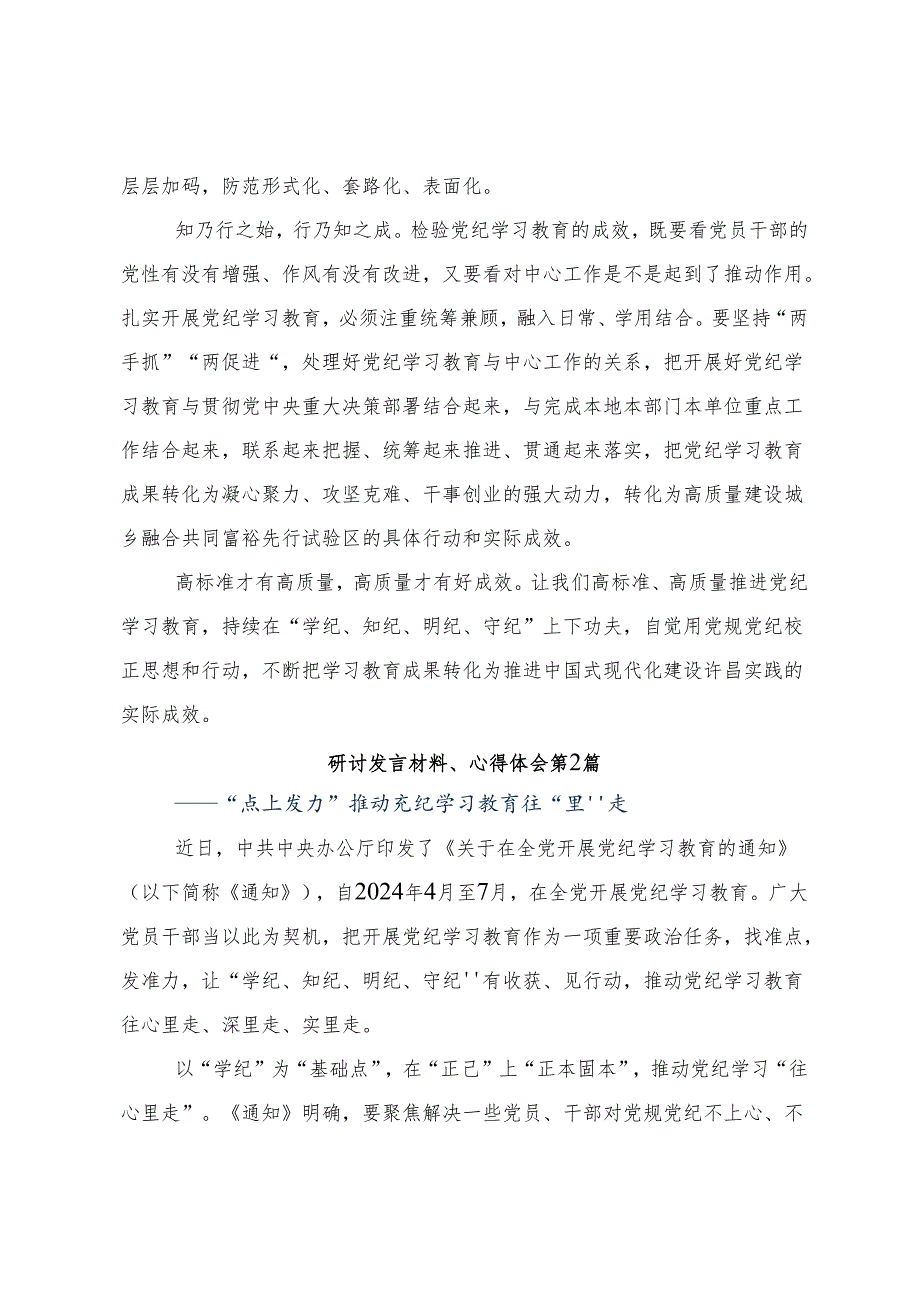 层层加码，防范形式化、套路化、表面化。

知乃行之始，行乃知之成。检验党纪学习教育的成效，既要看党员干部的党性有没有增强、作风有没有改进，又要看对中心工作是不是起到了推动作用。扎实开展党纪学习教育，必须注重统筹兼顾，融入日常、学用结合。要坚持“两手抓”“两促进“，处理好党纪学习教育与中心工作的关系，把开展好党纪学习教育与贯彻党中央重大决策部署结合起来，与完成本地本部门本单位重点工作结合起来，联系起来把握、统筹起来推进、贯通起来落实，把党纪学习教育成果转化为凝心聚力、攻坚克难、干事创业的强大动力，转化为高质量建设城乡融合共同富裕先行试验区的具体行动和实际成效。

高标准才有高质量，高质量才有好成效。让我们高标准、高质量推进党纪学习教育，持续在“学纪、知纪、明纪、守纪”上下功夫，自觉用党规党纪校正思想和行动，不断把学习教育成果转化为推进中国式现代化建设许昌实践的实际成效。

研讨发言材料、心得体会第2篇

——“点上发力”推动充纪学习教育往“里''走

近日，中共中央办公厅印发了《关于在全党开展党纪学习教育的通知》（以下简称《通知》），自2024年4月至7月，在全党开展党纪学习教育。广大党员干部当以此为契机，把开展党纪学习教育作为一项重要政治任务，找准点，发准力，让“学纪、知纪、明纪、守纪''有收获、见行动，推动党纪学习教育往心里走、深里走、实里走。

以“学纪”为“基础点”，在“正己”上“正本固本”，推动党纪学习“往心里走”。《通知》明确，要聚焦解决一些党员、干部对党规党纪不上心、不